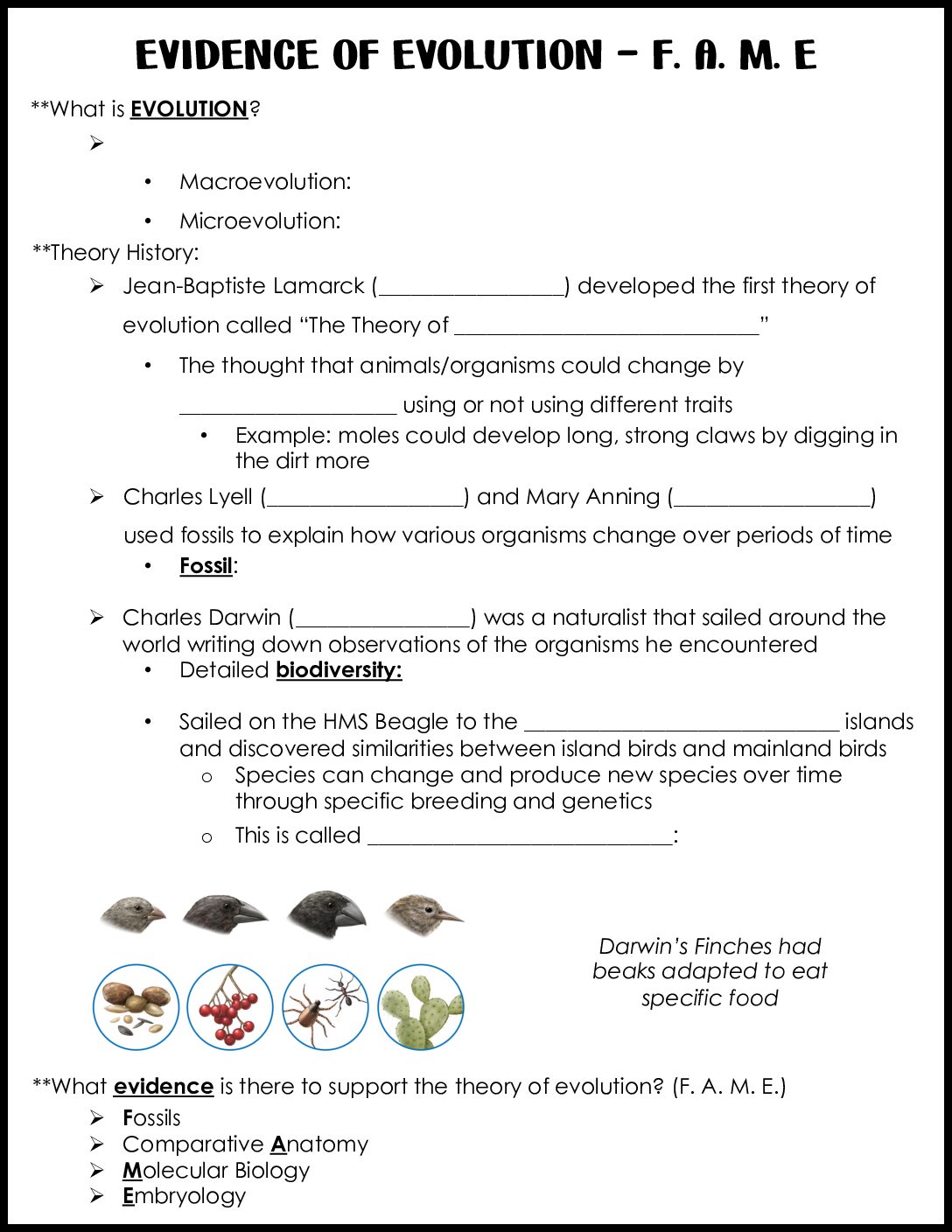 EVIDENCE OF EVOLUTION - F. A. M. E

**What is EVOLUTION?

➢

• Macroevolution:

• Microevolution:

**Theory History:

➢ Jean-Baptiste Lamarck (____) developed the first theory of evolution called "The Theory of ____"

• The thought that animals/organisms could change by ____ using or not using different traits

• Example: moles could develop long, strong claws by digging in the dirt more

➢ Charles Lyell (____) and Mary Anning (____) used fossils to explain how various organisms change over periods of time

• Fossil:

➢ Charles Darwin (____) was a naturalist that sailed around the world writing down observations of the organisms he encountered

• Detailed biodiversity:

• Sailed on the HMS Beagle to the ____ islands and discovered similarities between island birds and mainland birds

o Species can change and produce new species over time through specific breeding and genetics

o This is called ____:

Darwin's Finches had beaks adapted to eat specific food

**What evidence is there to support the theory of evolution? (F. A. M. E.)

➢ Fossils
➢ Comparative Anatomy
➢ Molecular Biology
➢ Embryology